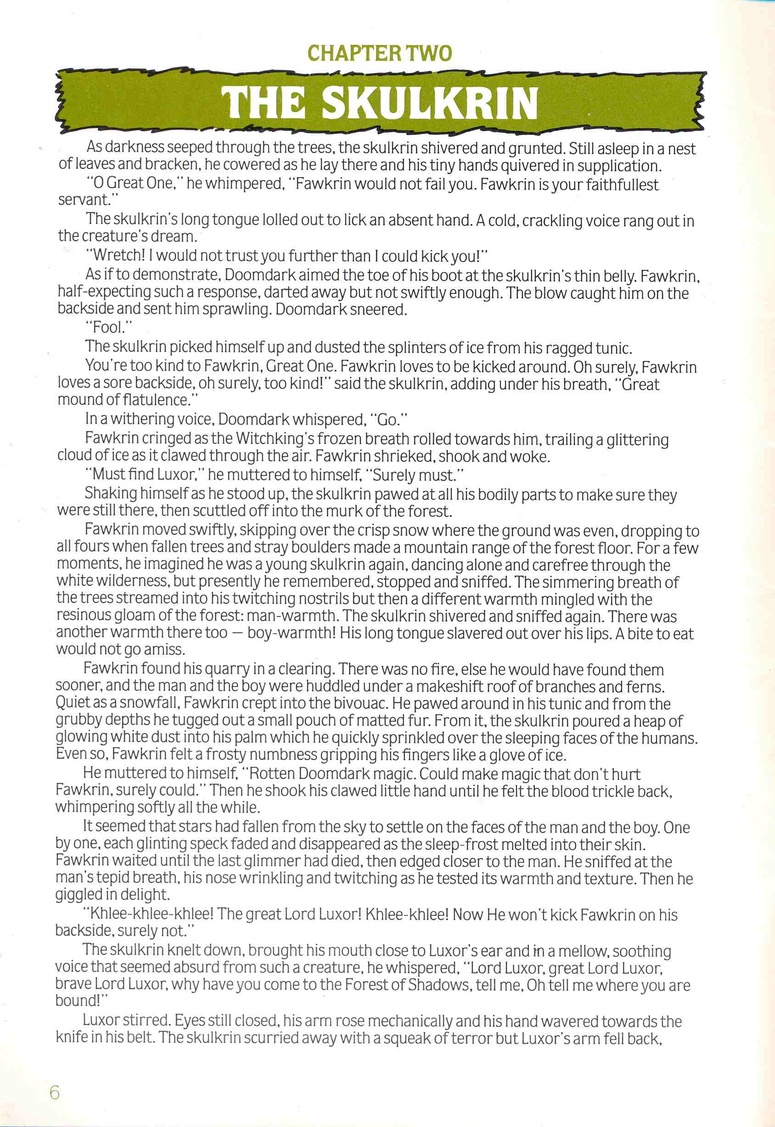 CHAPTER TWO

THE SKULKRIN

As darkness seeped through the trees, the skulkrin shivered and grunted. Still asleep in a nest of leaves and bracken, he cowered as he lay there and his tiny hands quivered in supplication.

"O Great One," he whimpered, "Fawkrin would not fail you. Fawkrin is your faithfullest servant."

The skulkrin's long tongue lolled out to lick an absent hand. A cold, crackling voice rang out in the creature's dream.

"Wretch! I would not trust you further than I could kick you!"

As if to demonstrate, Doomdark aimed the toe of his boot at the skulkrin's thin belly. Fawkrin, half-expecting such a response, darted away but not swiftly enough. The blow caught him on the backside and sent him sprawling. Doomdark sneered.

"Fool."

The skulkrin picked himself up and dusted the splinters of ice from his ragged tunic.

You're too kind to Fawkrin, Great One. Fawkrin loves to be kicked around. Oh surely, Fawkrin loves a sore backside, oh surely, too kind!" said the skulkrin, adding under his breath, "Great mound of flatulence."

In a withering voice, Doomdark whispered, "Go."

Fawkrin cringed as the Witchking's frozen breath rolled towards him, trailing a glittering cloud of ice as it clawed through the air. Fawkrin shrieked, shook and woke.

"Must find Luxor," he muttered to himself, "Surely must."

Shaking himself as he stood up, the skulkrin pawed at all his bodily parts to make sure they were still there, then scuttled off into the murk of the forest.

Fawkrin moved swiftly, skipping over the crisp snow where the ground was even, dropping to all fours when fallen trees and stray boulders made a mountain range of the forest floor. For a few moments, he imagined he was a young skulkrin again, dancing alone and carefree through the white wilderness, but presently he remembered, stopped and sniffed. The simmering breath of the trees streamed into his twitching nostrils but then a different warmth mingled with the resinous gloam of the forest: man-warmth. The skulkrin shivered and sniffed again. There was another warmth there too — boy-warmth! His long tongue slavered out over his lips. A bite to eat would not go amiss.

Fawkrin found his quarry in a clearing. There was no fire, else he would have found them sooner, and the man and the boy were huddled under a makeshift roof of branches and ferns. Quiet as a snowfall, Fawkrin crept into the bivouac. He pawed around in his tunic and from the grubby depths he tugged out a small pouch of matted fur. From it, the skulkrin poured a heap of glowing white dust into his palm which he quickly sprinkled over the sleeping faces of the humans. Even so, Fawkrin felt a frosty numbness gripping his fingers like a glove of ice.

He muttered to himself, "Rotten Doomdark magic. Could make magic that don't hurt Fawkrin, surely could." Then he shook his clawed little hand until he felt the blood trickle back, whimpering softly all the while.

It seemed that stars had fallen from the sky to settle on the faces of the man and the boy. One by one, each glinting speck faded and disappeared as the sleep-frost melted into their skin. Fawkrin waited until the last glimmer had died, then edged closer to the man. He sniffed at the man's tepid breath, his nose wrinkling and twitching as he tested its warmth and texture. Then he giggled in delight.

"Khlee-khlee-khlee! The great Lord Luxor! Khlee-khlee! Now He won't kick Fawkrin on his backside, surely not."

The skulkrin knelt down, brought his mouth close to Luxor's ear and in a mellow, soothing voice that seemed absurd from such a creature, he whispered, "Lord Luxor, great Lord Luxor, brave Lord Luxor, why have you come to the Forest of Shadows, tell me, Oh tell me where you are bound!"

Luxor stirred. Eyes still closed, his arm rose mechanically and his hand wavered towards the knife in his belt. The skulkrin scurried away with a squeak of terror but Luxor's arm fell back,

6